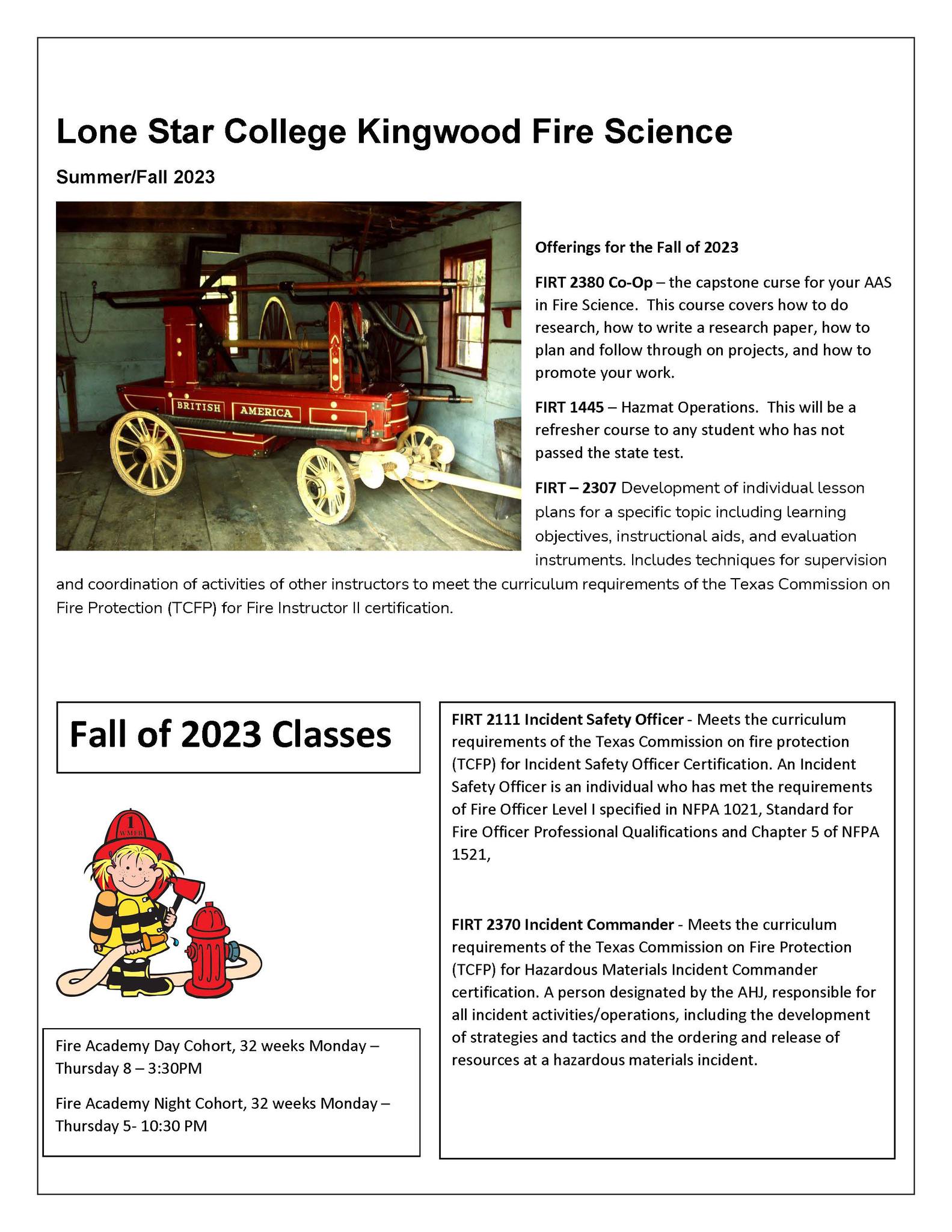 Lone Star College Kingwood Fire Science

Summer/Fall 2023

BRITISH AMERICA

Offerings for the Fall of 2023

FIRT 2380 Co-Op – the capstone curse for your AAS in Fire Science. This course covers how to do research, how to write a research paper, how to plan and follow through on projects, and how to promote your work.

FIRT 1445 – Hazmat Operations. This will be a refresher course to any student who has not passed the state test.

FIRT – 2307 Development of individual lesson plans for a specific topic including learning objectives, instructional aids, and evaluation instruments. Includes techniques for supervision and coordination of activities of other instructors to meet the curriculum requirements of the Texas Commission on Fire Protection (TCFP) for Fire Instructor II certification.

Fall of 2023 Classes

1
WMFR

Fire Academy Day Cohort, 32 weeks Monday – Thursday 8 – 3:30PM

Fire Academy Night Cohort, 32 weeks Monday – Thursday 5- 10:30 PM

FIRT 2111 Incident Safety Officer - Meets the curriculum requirements of the Texas Commission on fire protection (TCFP) for Incident Safety Officer Certification. An Incident Safety Officer is an individual who has met the requirements of Fire Officer Level I specified in NFPA 1021, Standard for Fire Officer Professional Qualifications and Chapter 5 of NFPA 1521,

FIRT 2370 Incident Commander - Meets the curriculum requirements of the Texas Commission on Fire Protection (TCFP) for Hazardous Materials Incident Commander certification. A person designated by the AHJ, responsible for all incident activities/operations, including the development of strategies and tactics and the ordering and release of resources at a hazardous materials incident.